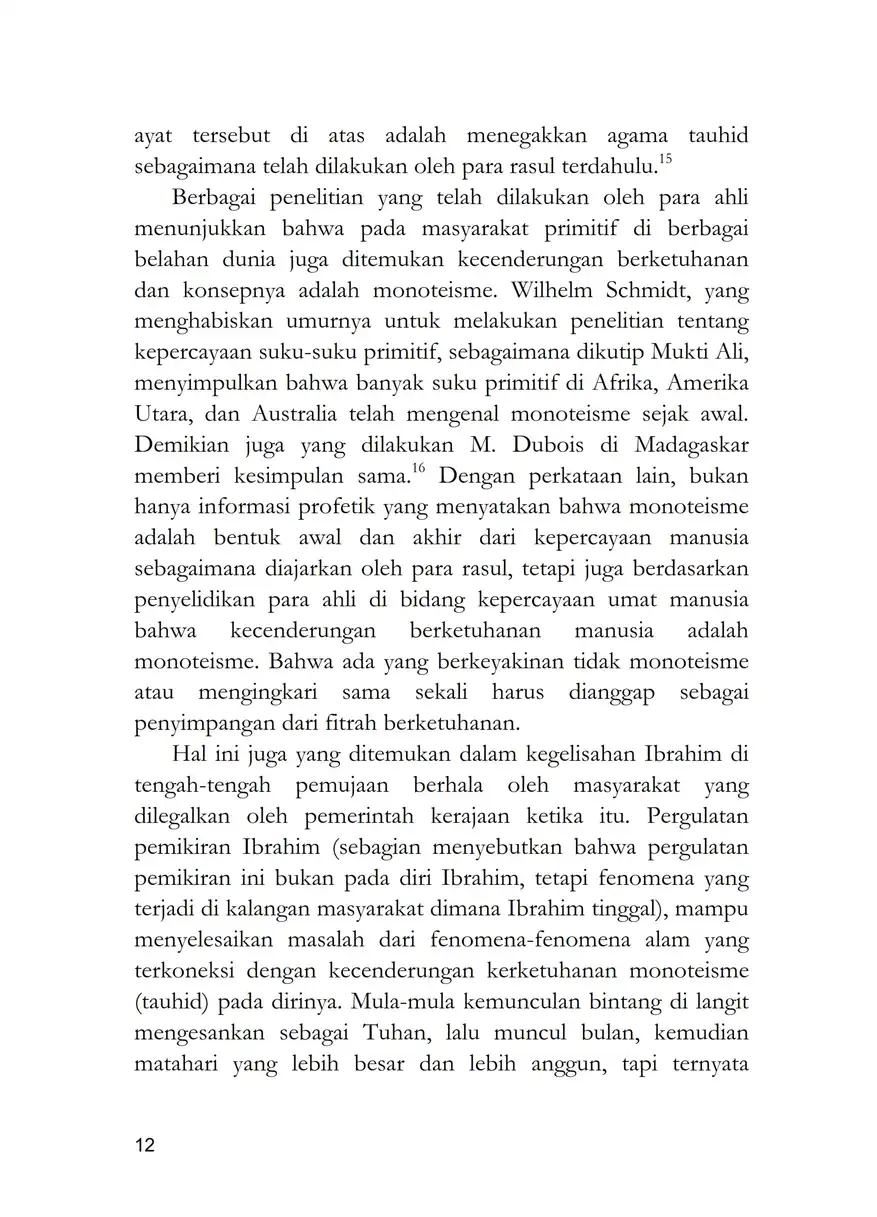 ayat tersebut di atas adalah menegakkan agama tauhid sebagaimana telah dilakukan oleh para rasul terdahulu.$^{15}$

Berbagai penelitian yang telah dilakukan oleh para ahli menunjukkan bahwa pada masyarakat primitif di berbagai belahan dunia juga ditemukan kecenderungan berketuhanan dan konsepnya adalah monoteisme. Wilhelm Schmidt, yang menghabiskan umurnya untuk melakukan penelitian tentang kepercayaan suku-suku primitif, sebagaimana dikutip Mukti Ali, menyimpulkan bahwa banyak suku primitif di Afrika, Amerika Utara, dan Australia telah mengenal monoteisme sejak awal. Demikian juga yang dilakukan M. Dubois di Madagaskar memberi kesimpulan sama.$^{16}$ Dengan perkataan lain, bukan hanya informasi profetik yang menyatakan bahwa monoteisme adalah bentuk awal dan akhir dari kepercayaan manusia sebagaimana diajarkan oleh para rasul, tetapi juga berdasarkan penyelidikan para ahli di bidang kepercayaan umat manusia bahwa kecenderungan berketuhanan manusia adalah monoteisme. Bahwa ada yang berkeyakinan tidak monoteisme atau mengingkari sama sekali harus dianggap sebagai penyimpangan dari fitrah berketuhanan.

Hal ini juga yang ditemukan dalam kegelisahan Ibrahim di tengah-tengah pemujaan berhala oleh masyarakat yang dilegalkan oleh pemerintah kerajaan ketika itu. Pergulatan pemikiran Ibrahim (sebagian menyebutkan bahwa pergulatan pemikiran ini bukan pada diri Ibrahim, tetapi fenomena yang terjadi di kalangan masyarakat dimana Ibrahim tinggal), mampu menyelesaikan masalah dari fenomena-fenomena alam yang terkoneksi dengan kecenderungan kerketuhanan monoteisme (tauhid) pada dirinya. Mula-mula kemunculan bintang di langit mengesankan sebagai Tuhan, lalu muncul bulan, kemudian matahari yang lebih besar dan lebih anggun, tapi ternyata

12